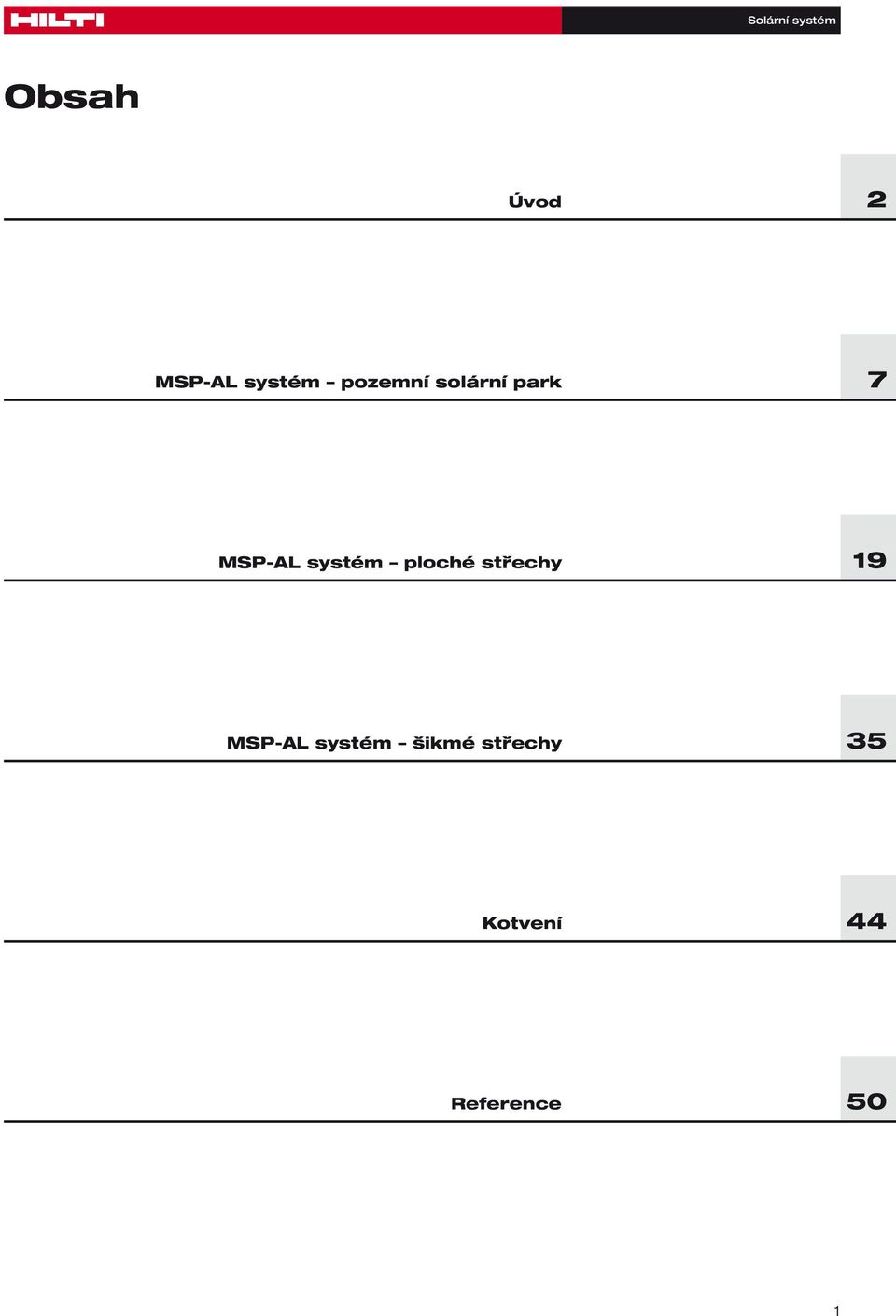 HILTI

Solární systém

Obsah

Úvod 2

MSP-AL systém – pozemní solární park 7

MSP-AL systém – ploché střechy 19

MSP-AL systém – šikmé střechy 35

Kotvení 44

Reference 50

1